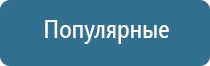 Популярные